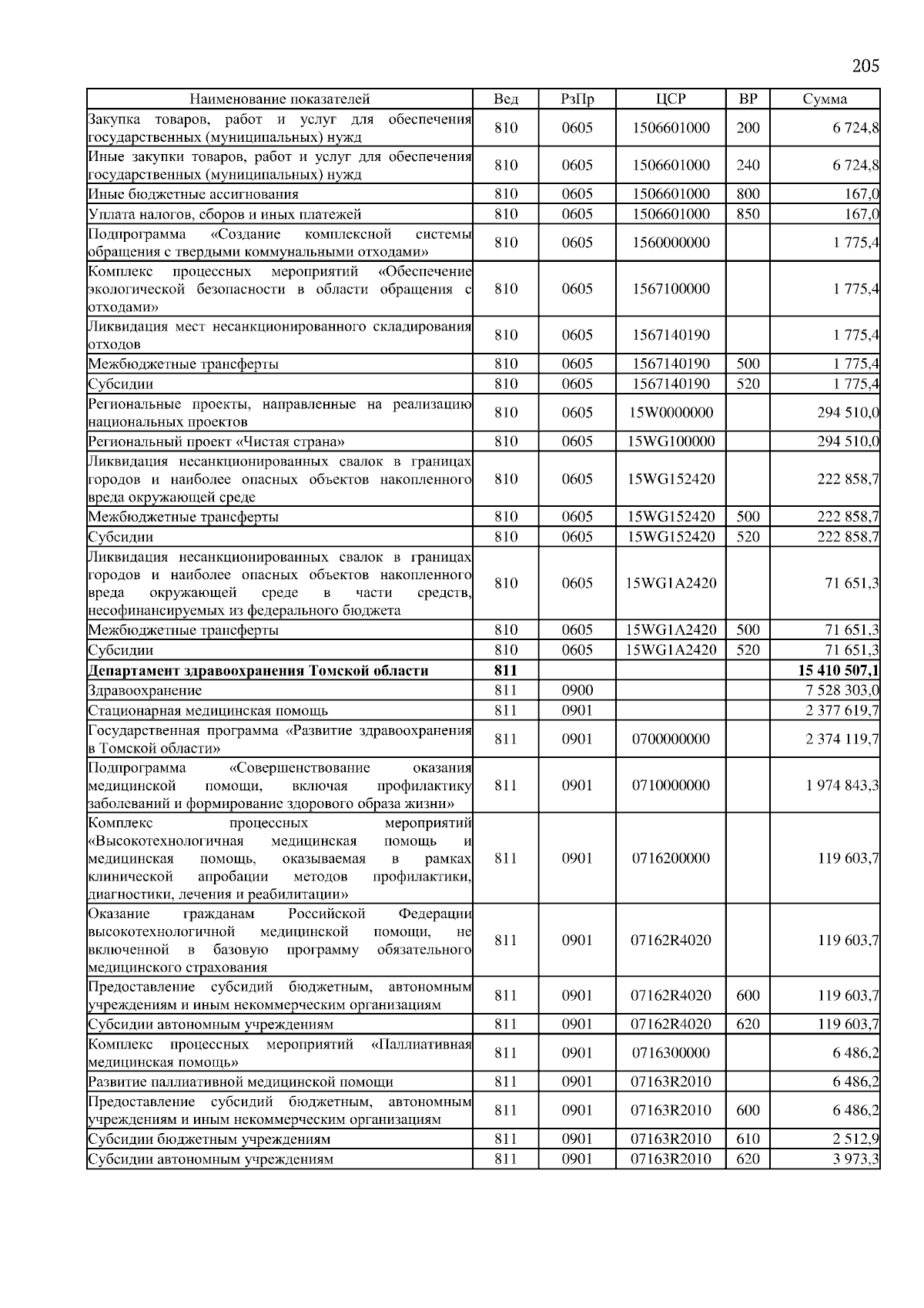 205

| Наименование показателей | Вед | РзПр | ЦСР | ВР | Сумма |
|---|---|---|---|---|---|
| Закупка товаров, работ и услуг для обеспечения государственных (муниципальных) нужд | 810 | 0605 | 1506601000 | 200 | 6 724,8 |
| Иные закупки товаров, работ и услуг для обеспечения государственных (муниципальных) нужд | 810 | 0605 | 1506601000 | 240 | 6 724,8 |
| Иные бюджетные ассигнования | 810 | 0605 | 1506601000 | 800 | 167,0 |
| Уплата налогов, сборов и иных платежей | 810 | 0605 | 1506601000 | 850 | 167,0 |
| Подпрограмма «Создание комплексной системы обращения с твердыми коммунальными отходами» | 810 | 0605 | 1560000000 | | 1 775,4 |
| Комплекс процессных мероприятий «Обеспечение экологической безопасности в области обращения с отходами» | 810 | 0605 | 1567100000 | | 1 775,4 |
| Ликвидация мест несанкционированного складирования отходов | 810 | 0605 | 1567140190 | | 1 775,4 |
| Межбюджетные трансферты | 810 | 0605 | 1567140190 | 500 | 1 775,4 |
| Субсидии | 810 | 0605 | 1567140190 | 520 | 1 775,4 |
| Региональные проекты, направленные на реализацию национальных проектов | 810 | 0605 | 15W0000000 | | 294 510,0 |
| Региональный проект «Чистая страна» | 810 | 0605 | 15WG100000 | | 294 510,0 |
| Ликвидация несанкционированных свалок в границах городов и наиболее опасных объектов накопленного вреда окружающей среде | 810 | 0605 | 15WG152420 | | 222 858,7 |
| Межбюджетные трансферты | 810 | 0605 | 15WG152420 | 500 | 222 858,7 |
| Субсидии | 810 | 0605 | 15WG152420 | 520 | 222 858,7 |
| Ликвидация несанкционированных свалок в границах городов и наиболее опасных объектов накопленного вреда окружающей среде в части средств, несофинансируемых из федерального бюджета | 810 | 0605 | 15WG1A2420 | | 71 651,3 |
| Межбюджетные трансферты | 810 | 0605 | 15WG1A2420 | 500 | 71 651,3 |
| Субсидии | 810 | 0605 | 15WG1A2420 | 520 | 71 651,3 |
| **Департамент здравоохранения Томской области** | **811** | | | | **15 410 507,1** |
| Здравоохранение | 811 | 0900 | | | 7 528 303,0 |
| Стационарная медицинская помощь | 811 | 0901 | | | 2 377 619,7 |
| Государственная программа «Развитие здравоохранения в Томской области» | 811 | 0901 | 0700000000 | | 2 374 119,7 |
| Подпрограмма «Совершенствование оказания медицинской помощи, включая профилактику заболеваний и формирование здорового образа жизни» | 811 | 0901 | 0710000000 | | 1 974 843,3 |
| Комплекс процессных мероприятий «Высокотехнологичная медицинская помощь и медицинская помощь, оказываемая в рамках клинической апробации методов профилактики, диагностики, лечения и реабилитации» | 811 | 0901 | 0716200000 | | 119 603,7 |
| Оказание гражданам Российской Федерации высокотехнологичной медицинской помощи, не включенной в базовую программу обязательного медицинского страхования | 811 | 0901 | 07162R4020 | | 119 603,7 |
| Предоставление субсидий бюджетным, автономным учреждениям и иным некоммерческим организациям | 811 | 0901 | 07162R4020 | 600 | 119 603,7 |
| Субсидии автономным учреждениям | 811 | 0901 | 07162R4020 | 620 | 119 603,7 |
| Комплекс процессных мероприятий «Паллиативная медицинская помощь» | 811 | 0901 | 0716300000 | | 6 486,2 |
| Развитие паллиативной медицинской помощи | 811 | 0901 | 07163R2010 | | 6 486,2 |
| Предоставление субсидий бюджетным, автономным учреждениям и иным некоммерческим организациям | 811 | 0901 | 07163R2010 | 600 | 6 486,2 |
| Субсидии бюджетным учреждениям | 811 | 0901 | 07163R2010 | 610 | 2 512,9 |
| Субсидии автономным учреждениям | 811 | 0901 | 07163R2010 | 620 | 3 973,3 |